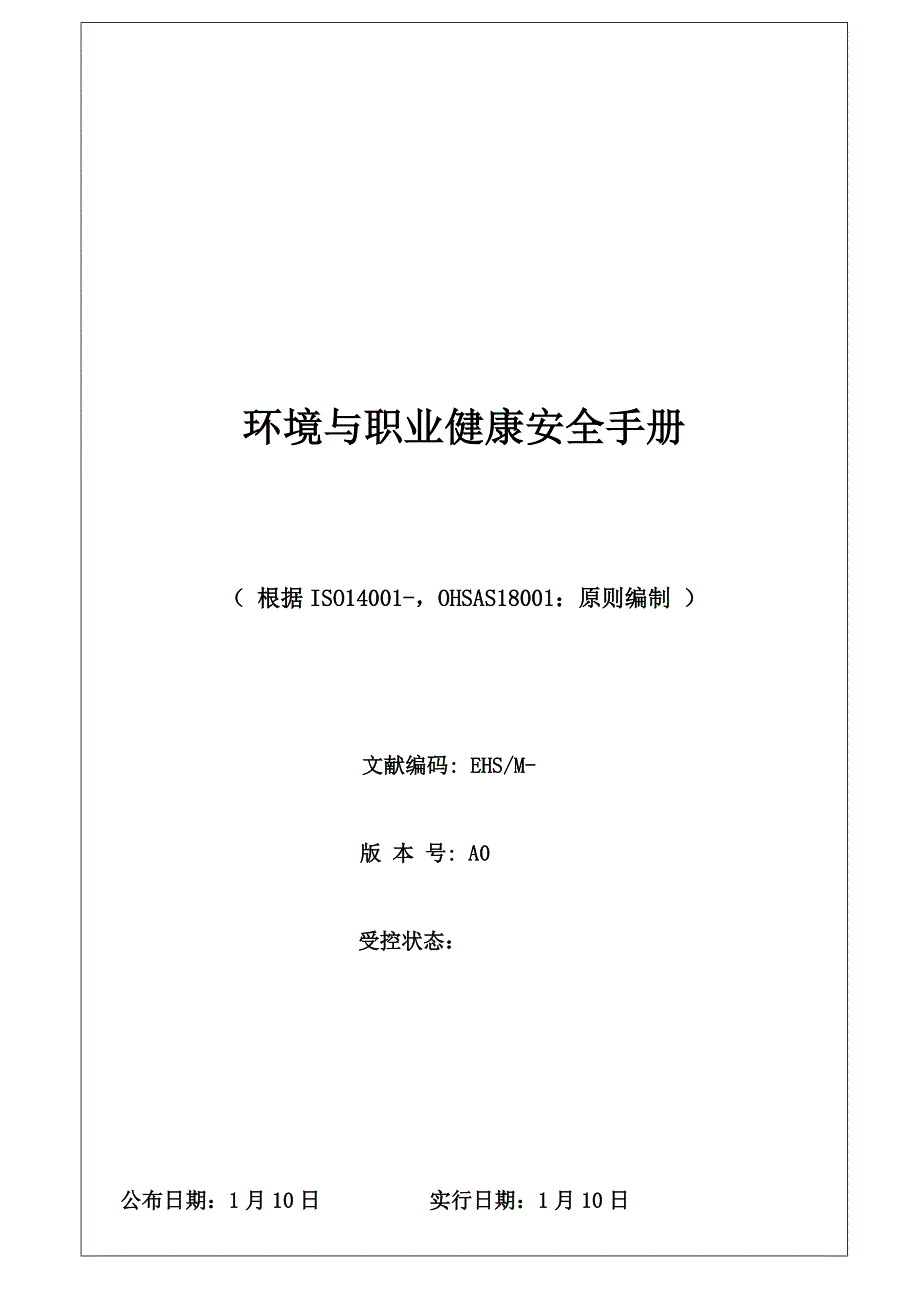 环境与职业健康安全手册

（ 根据 ISO14001-，OHSAS18001：原则编制 ）

文献编码: EHS/M-

版 本 号: A0

受控状态：

公布日期：1 月 10 日　　　　实行日期：1 月 10 日